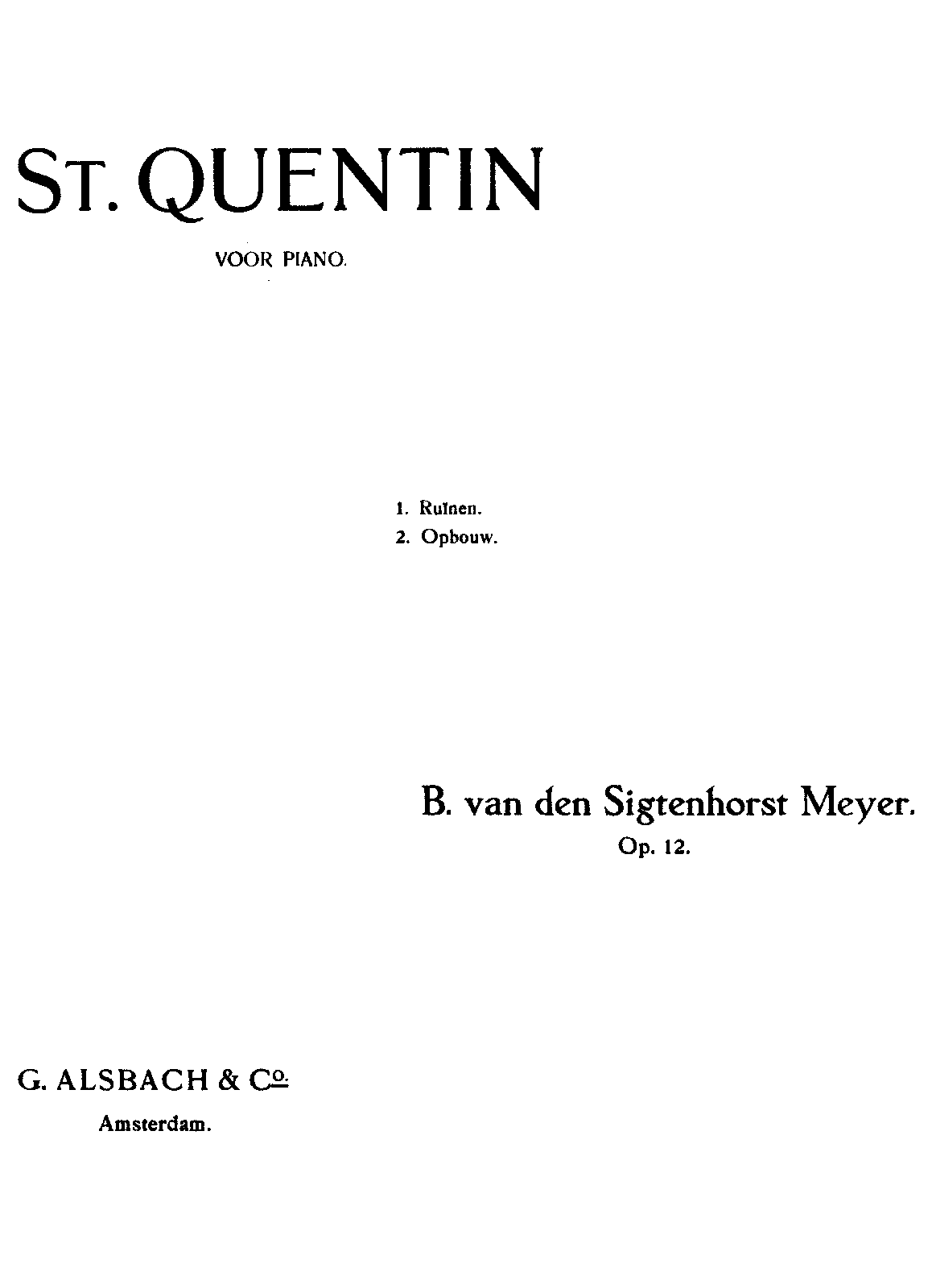 ST. QUENTIN

VOOR PIANO.

1. Ruïnen.
2. Opbouw.

B. van den Sigtenhorst Meyer.
Op. 12.

G. ALSBACH & Co.
Amsterdam.